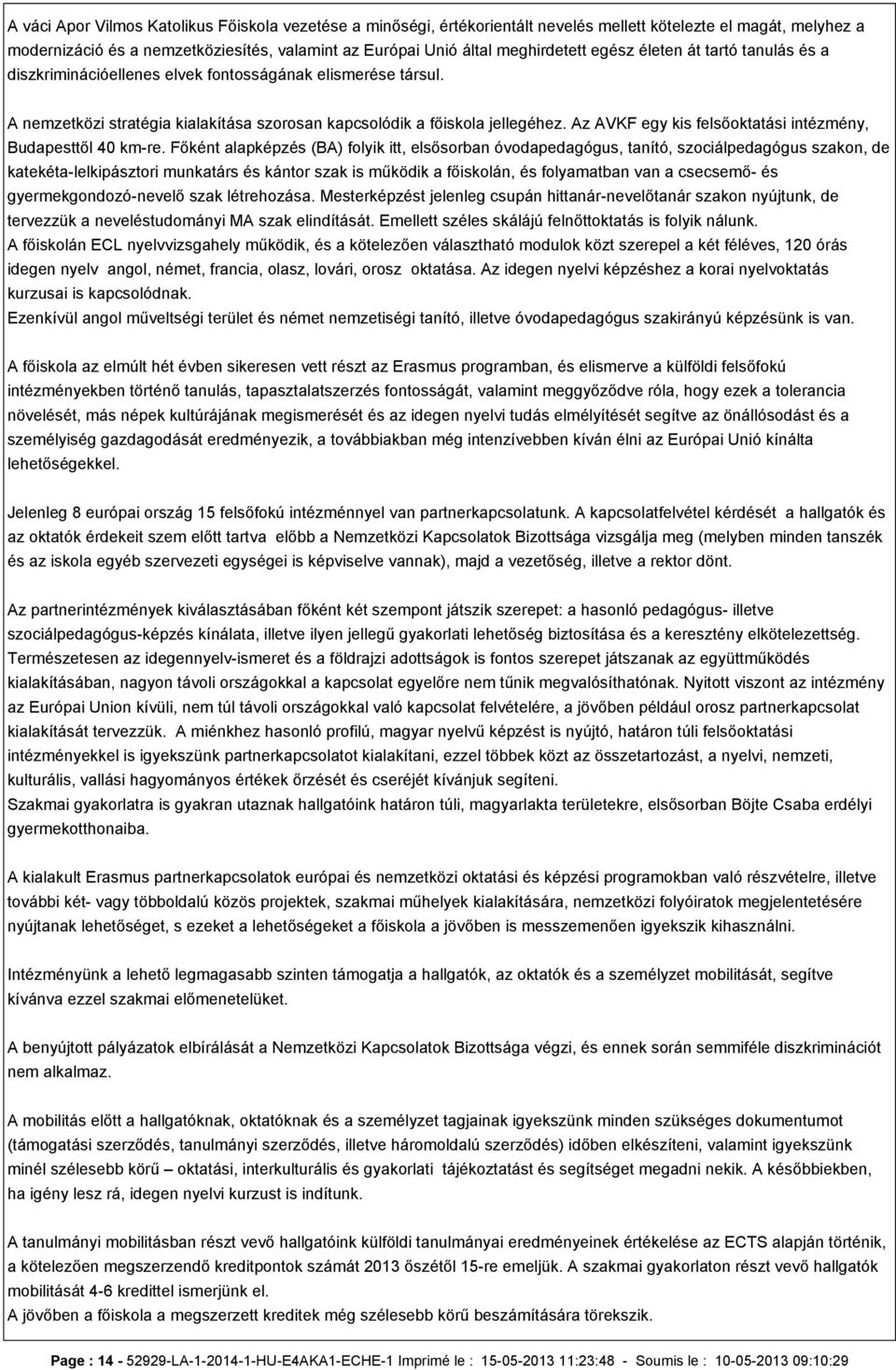 A váci Apor Vilmos Katolikus Főiskola vezetése a minőségi, értékorientált nevelés mellett kötelezte el magát, melyhez a modernizáció és a nemzetköziesítés, valamint az Európai Unió által meghirdetett egész életen át tartó tanulás és a diszkriminációellenes elvek fontosságának elismerése társul.

A nemzetközi stratégia kialakítása szorosan kapcsolódik a főiskola jellegéhez. Az AVKF egy kis felsőoktatási intézmény, Budapesttől 40 km-re. Főként alapképzés (BA) folyik itt, elsősorban óvodapedagógus, tanító, szociálpedagógus szakon, de katekéta-lelkipásztori munkatárs és kántor szak is működik a főiskolán, és folyamatban van a csecsemő- és gyermekgondozó-nevelő szak létrehozása. Mesterképzést jelenleg csupán hittanár-nevelőtanár szakon nyújtunk, de tervezzük a neveléstudományi MA szak elindítását. Emellett széles skálájú felnőttoktatás is folyik nálunk.
A főiskolán ECL nyelvvizsgahely működik, és a kötelezően választható modulok közt szerepel a két féléves, 120 órás idegen nyelv angol, német, francia, olasz, lovári, orosz oktatása. Az idegen nyelvi képzéshez a korai nyelvoktatás kurzusai is kapcsolódnak.
Ezenkívül angol műveltségi terület és német nemzetiségi tanító, illetve óvodapedagógus szakirányú képzésünk is van.

A főiskola az elmúlt hét évben sikeresen vett részt az Erasmus programban, és elismerve a külföldi felsőfokú intézményekben történő tanulás, tapasztalatszerzés fontosságát, valamint meggyőződve róla, hogy ezek a tolerancia növelését, más népek kultúrájának megismerését és az idegen nyelvi tudás elmélyítését segítve az önállósodást és a személyiség gazdagodását eredményezik, a továbbiakban még intenzívebben kíván élni az Európai Unió kínálta lehetőségekkel.

Jelenleg 8 európai ország 15 felsőfokú intézménnyel van partnerkapcsolatunk. A kapcsolatfelvétel kérdését a hallgatók és az oktatók érdekeit szem előtt tartva előbb a Nemzetközi Kapcsolatok Bizottsága vizsgálja meg (melyben minden tanszék és az iskola egyéb szervezeti egységei is képviselve vannak), majd a vezetőség, illetve a rektor dönt.

Az partnerintézmények kiválasztásában főként két szempont játszik szerepet: a hasonló pedagógus- illetve szociálpedagógus-képzés kínálata, illetve ilyen jellegű gyakorlati lehetőség biztosítása és a keresztény elkötelezettség.
Természetesen az idegennyelv-ismeret és a földrajzi adottságok is fontos szerepet játszanak az együttműködés kialakításában, nagyon távoli országokkal a kapcsolat egyelőre nem tűnik megvalósíthatónak. Nyitott viszont az intézmény az Európai Union kívüli, nem túl távoli országokkal való kapcsolat felvételére, a jövőben például orosz partnerkapcsolat kialakítását tervezzük. A miénkhez hasonló profilú, magyar nyelvű képzést is nyújtó, határon túli felsőoktatási intézményekkel is igyekszünk partnerkapcsolatot kialakítani, ezzel többek közt az összetartozást, a nyelvi, nemzeti, kulturális, vallási hagyományos értékek őrzését és cseréjét kívánjuk segíteni.
Szakmai gyakorlatra is gyakran utaznak hallgatóink határon túli, magyarlakta területekre, elsősorban Böjte Csaba erdélyi gyermekotthonaiba.

A kialakult Erasmus partnerkapcsolatok európai és nemzetközi oktatási és képzési programokban való részvételre, illetve további két- vagy többoldalú közös projektek, szakmai műhelyek kialakítására, nemzetközi folyóiratok megjelentetésére nyújtanak lehetőséget, s ezeket a lehetőségeket a főiskola a jövőben is messzemenően igyekszik kihasználni.

Intézményünk a lehető legmagasabb szinten támogatja a hallgatók, az oktatók és a személyzet mobilitását, segítve kívánva ezzel szakmai előmenetelüket.

A benyújtott pályázatok elbírálását a Nemzetközi Kapcsolatok Bizottsága végzi, és ennek során semmiféle diszkriminációt nem alkalmaz.

A mobilitás előtt a hallgatóknak, oktatóknak és a személyzet tagjainak igyekszünk minden szükséges dokumentumot (támogatási szerződés, tanulmányi szerződés, illetve háromoldalú szerződés) időben elkészíteni, valamint igyekszünk minél szélesebb körű – oktatási, interkulturális és gyakorlati tájékoztatást és segítséget megadni nekik. A későbbiekben, ha igény lesz rá, idegen nyelvi kurzust is indítunk.

A tanulmányi mobilitásban részt vevő hallgatóink külföldi tanulmányai eredményeinek értékelése az ECTS alapján történik, a kötelezően megszerzendő kreditpontok számát 2013 őszétől 15-re emeljük. A szakmai gyakorlaton részt vevő hallgatók mobilitását 4-6 kredittel ismerjük el.
A jövőben a főiskola a megszerzett kreditek még szélesebb körű beszámítására törekszik.

Page : 14 - 52929-LA-1-2014-1-HU-E4AKA1-ECHE-1 Imprimé le : 15-05-2013 11:23:48 - Soumis le : 10-05-2013 09:10:29